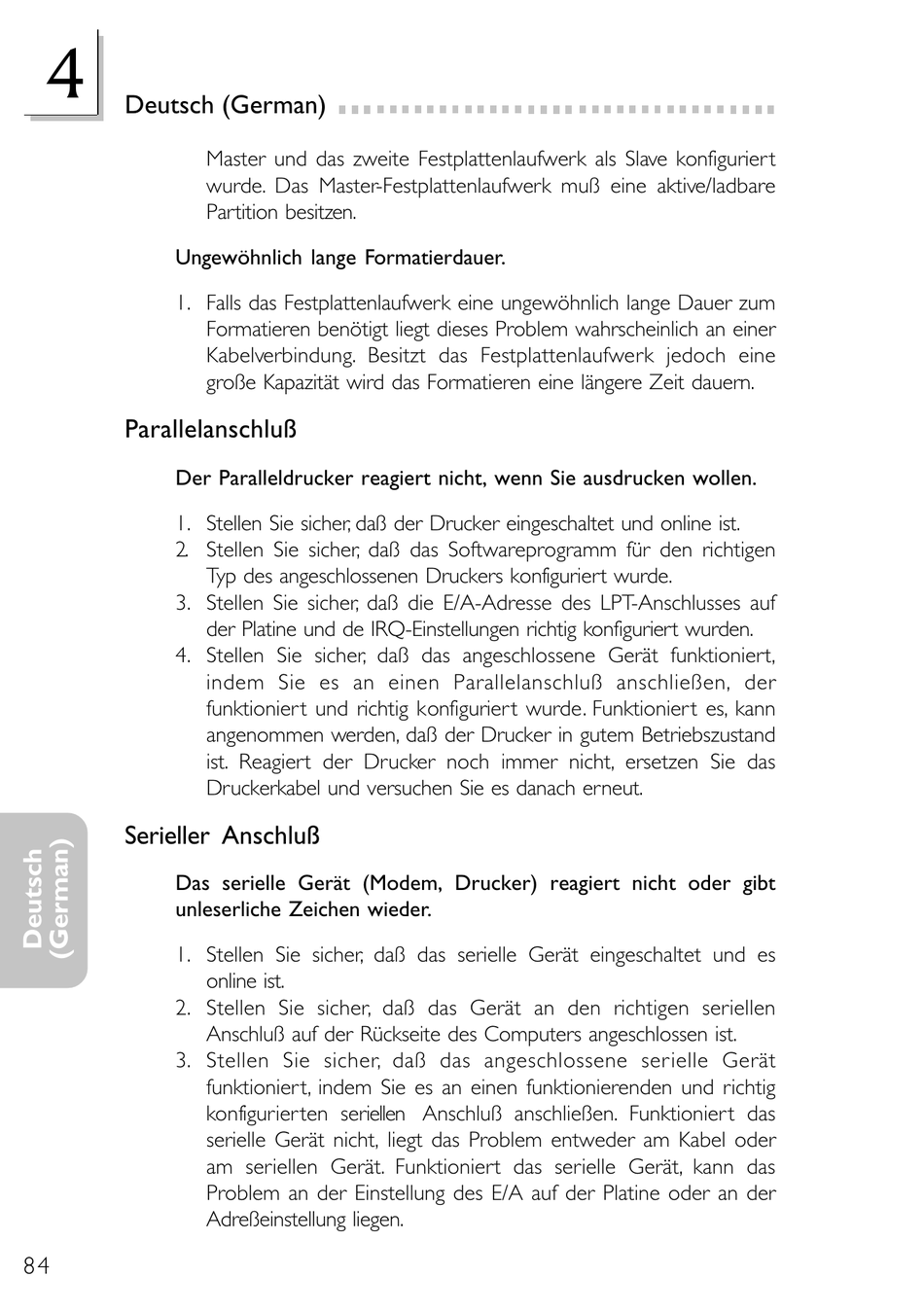 4

Deutsch (German)

Master und das zweite Festplattenlaufwerk als Slave konfiguriert wurde. Das Master-Festplattenlaufwerk muß eine aktive/ladbare Partition besitzen.

Ungewöhnlich lange Formatierdauer.

1. Falls das Festplattenlaufwerk eine ungewöhnlich lange Dauer zum Formatieren benötigt liegt dieses Problem wahrscheinlich an einer Kabelverbindung. Besitzt das Festplattenlaufwerk jedoch eine große Kapazität wird das Formatieren eine längere Zeit dauern.

Parallelanschluß

Der Paralleldrucker reagiert nicht, wenn Sie ausdrucken wollen.

1. Stellen Sie sicher, daß der Drucker eingeschaltet und online ist.
2. Stellen Sie sicher, daß das Softwareprogramm für den richtigen Typ des angeschlossenen Druckers konfiguriert wurde.
3. Stellen Sie sicher, daß die E/A-Adresse des LPT-Anschlusses auf der Platine und de IRQ-Einstellungen richtig konfiguriert wurden.
4. Stellen Sie sicher, daß das angeschlossene Gerät funktioniert, indem Sie es an einen Parallelanschluß anschließen, der funktioniert und richtig konfiguriert wurde. Funktioniert es, kann angenommen werden, daß der Drucker in gutem Betriebszustand ist. Reagiert der Drucker noch immer nicht, ersetzen Sie das Druckerkabel und versuchen Sie es danach erneut.

Serieller Anschluß

Das serielle Gerät (Modem, Drucker) reagiert nicht oder gibt unleserliche Zeichen wieder.

1. Stellen Sie sicher, daß das serielle Gerät eingeschaltet und es online ist.
2. Stellen Sie sicher, daß das Gerät an den richtigen seriellen Anschluß auf der Rückseite des Computers angeschlossen ist.
3. Stellen Sie sicher, daß das angeschlossene serielle Gerät funktioniert, indem Sie es an einen funktionierenden und richtig konfigurierten seriellen Anschluß anschließen. Funktioniert das serielle Gerät nicht, liegt das Problem entweder am Kabel oder am seriellen Gerät. Funktioniert das serielle Gerät, kann das Problem an der Einstellung des E/A auf der Platine oder an der Adreßeinstellung liegen.

Deutsch (German)

84